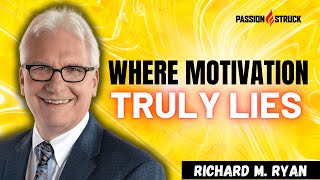 PASSION STRUCK

WHERE MOTIVATION TRULY LIES

RICHARD M. RYAN